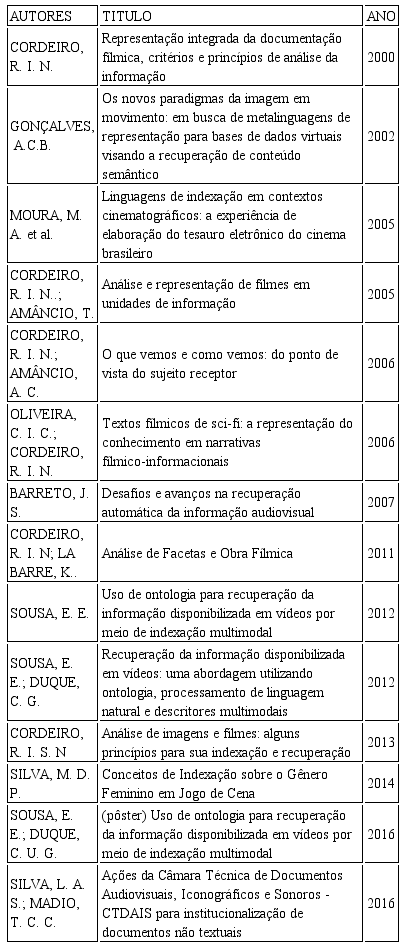 | AUTORES | TITULO | ANO |
|---|---|---|
| CORDEIRO, R. I. N. | Representação integrada da documentação fílmica, critérios e princípios de análise da informação | 2000 |
| GONÇALVES, A.C.B. | Os novos paradigmas da imagem em movimento: em busca de metalinguagens de representação para bases de dados virtuais visando a recuperação de conteúdo semântico | 2002 |
| MOURA, M. A. et al. | Linguagens de indexação em contextos cinematográficos: a experiência de elaboração do tesauro eletrônico do cinema brasileiro | 2005 |
| CORDEIRO, R. I. N.; AMÂNCIO, T. | Análise e representação de filmes em unidades de informação | 2005 |
| CORDEIRO, R. I. N.; AMÂNCIO, A. C. | O que vemos e como vemos: do ponto de vista do sujeito receptor | 2006 |
| OLIVEIRA, C. I. C.; CORDEIRO, R. I. N. | Textos fílmicos de sci-fi: a representação do conhecimento em narrativas fílmico-informacionais | 2006 |
| BARRETO, J. S. | Desafios e avanços na recuperação automática da informação audiovisual | 2007 |
| CORDEIRO, R. I. N; LA BARRE, K.. | Análise de Facetas e Obra Fílmica | 2011 |
| SOUSA, E. E. | Uso de ontologia para recuperação da informação disponibilizada em vídeos por meio de indexação multimodal | 2012 |
| SOUSA, E. E.; DUQUE, C. G. | Recuperação da informação disponibilizada em vídeos: uma abordagem utilizando ontologia, processamento de linguagem natural e descritores multimodais | 2012 |
| CORDEIRO, R. I. S. N | Análise de imagens e filmes: alguns princípios para sua indexação e recuperação | 2013 |
| SILVA, M. D. P. | Conceitos de Indexação sobre o Gênero Feminino em Jogo de Cena | 2014 |
| SOUSA, E. E.; DUQUE, C. U. G. | (pôster) Uso de ontologia para recuperação da informação disponibilizada em vídeos por meio de indexação multimodal | 2016 |
| SILVA, L. A. S.; MADIO, T. C. C. | Ações da Câmara Técnica de Documentos Audiovisuais, Iconográficos e Sonoros - CTDAIS para institucionalização de documentos não textuais | 2016 |